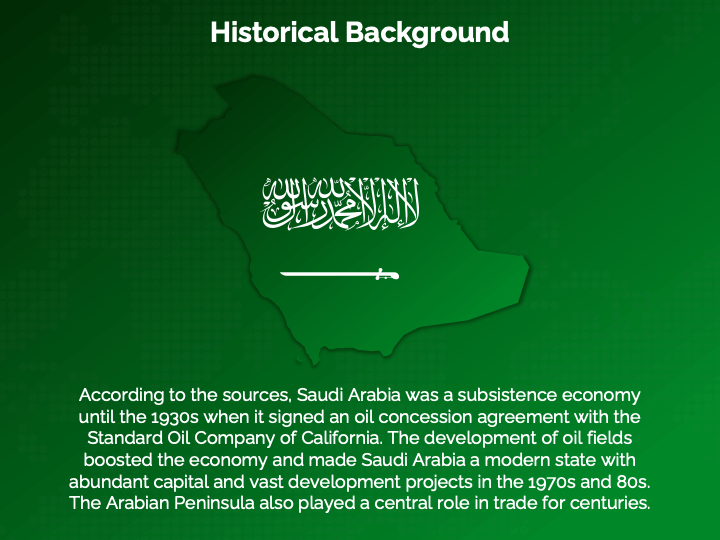 Historical Background

لا إله إلا الله محمد رسول الله

According to the sources, Saudi Arabia was a subsistence economy until the 1930s when it signed an oil concession agreement with the Standard Oil Company of California. The development of oil fields boosted the economy and made Saudi Arabia a modern state with abundant capital and vast development projects in the 1970s and 80s. The Arabian Peninsula also played a central role in trade for centuries.